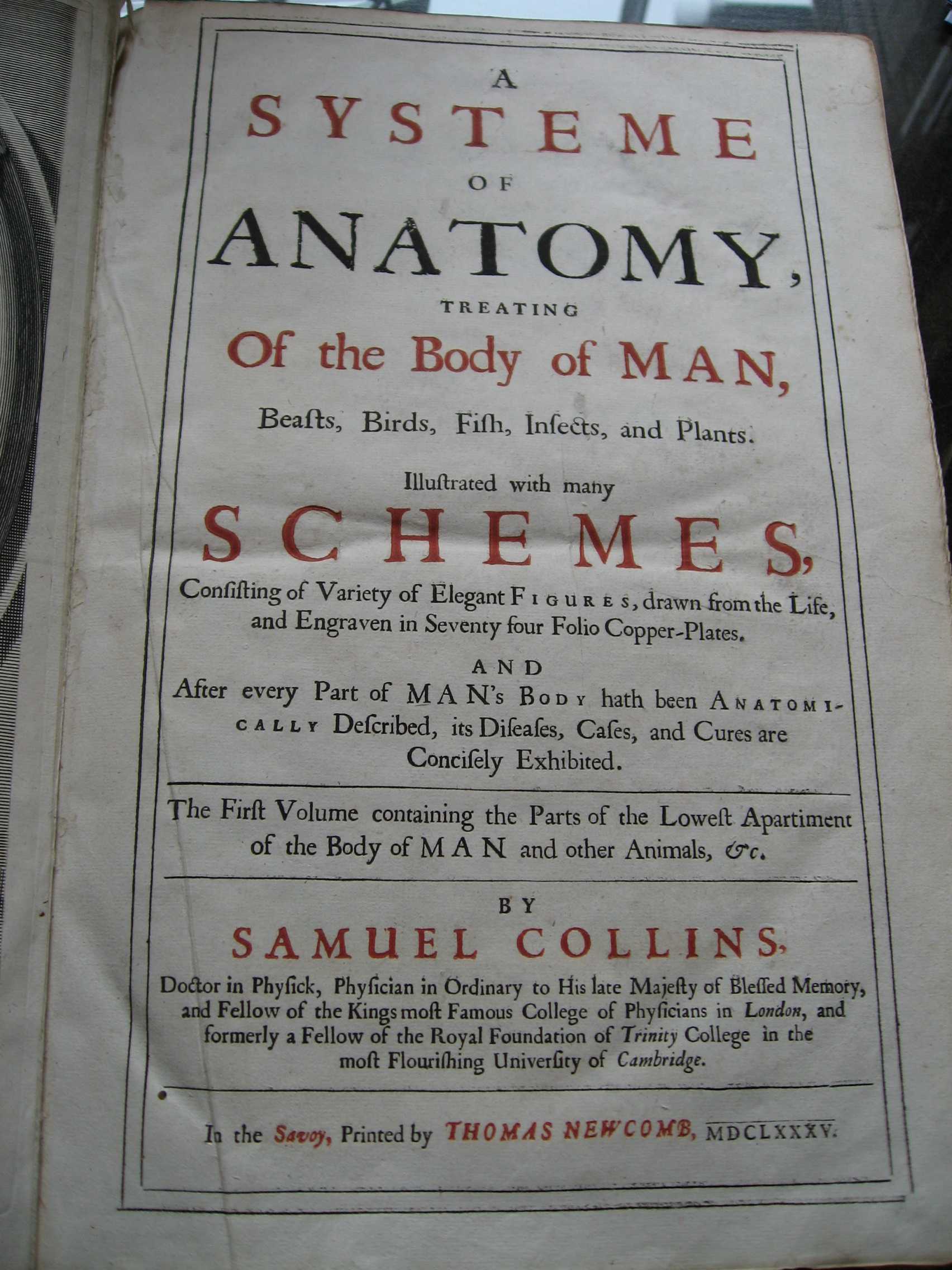 A
SYSTEME
OF
ANATOMY,
TREATING
Of the Body of MAN,
Beaſts, Birds, Fiſh, Inſects, and Plants.

Illuſtrated with many
SCHEMES,
Conſiſting of Variety of Elegant FIGURES, drawn from the Life, and Engraven in Seventy four Folio Copper-Plates.

AND
After every Part of MAN's BODY hath been ANATOMICALLY Deſcribed, its Diſeaſes, Caſes, and Cures are Conciſely Exhibited.

The Firſt Volume containing the Parts of the Loweſt Apartiment of the Body of MAN and other Animals, &c.

BY
SAMUEL COLLINS,
Doctor in Phyſick, Phyſician in Ordinary to His late Majeſty of Bleſſed Memory, and Fellow of the Kings moſt Famous College of Phyſicians in London, and formerly a Fellow of the Royal Foundation of Trinity College in the moſt Flouriſhing Univerſity of Cambridge.

In the Savoy, Printed by THOMAS NEWCOMB, MDCLXXXV.